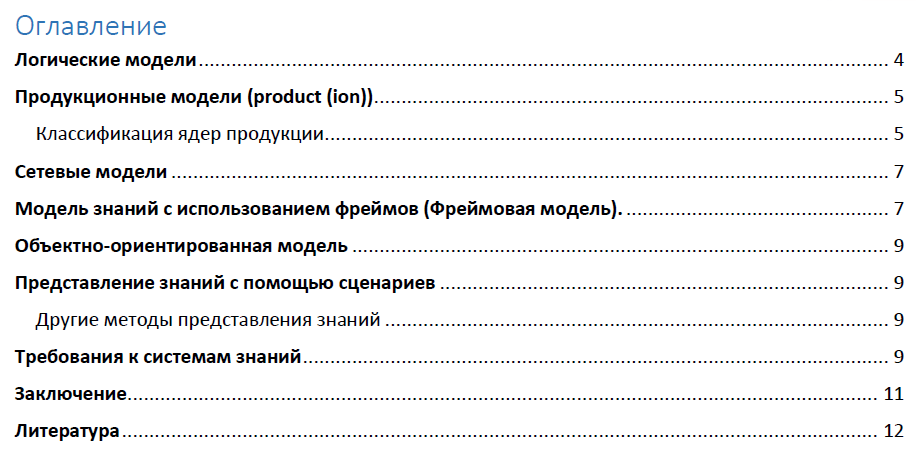 Оглавление

Логические модели 4

Продукционные модели (product (ion)) 5

Классификация ядер продукции 5

Сетевые модели 7

Модель знаний с использованием фреймов (Фреймовая модель). 7

Объектно-ориентированная модель 9

Представление знаний с помощью сценариев 9

Другие методы представления знаний 9

Требования к системам знаний 9

Заключение 11

Литература 12